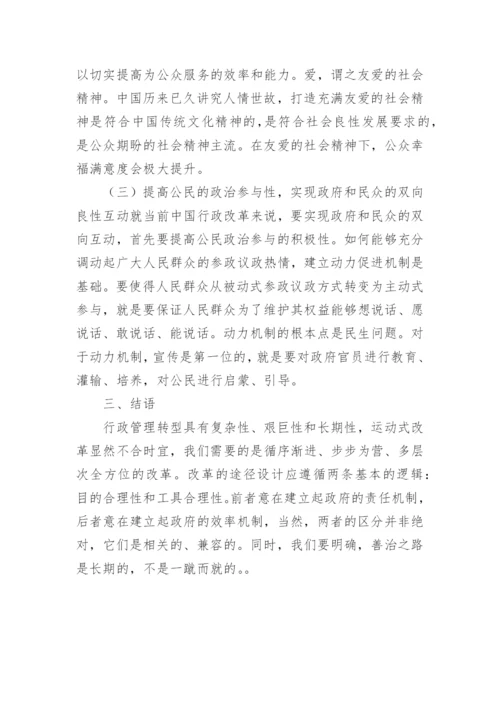 以切实提高为公众服务的效率和能力。爱，谓之友爱的社会精神。中国历来已久讲究人情世故，打造充满友爱的社会精神是符合中国传统文化精神的，是符合社会良性发展要求的，是公众期盼的社会精神主流。在友爱的社会精神下，公众幸福满意度会极大提升。

（三）提高公民的政治参与性，实现政府和民众的双向良性互动就当前中国行政改革来说，要实现政府和民众的双向互动，首先要提高公民政治参与的积极性。如何能够充分调动起广大人民群众的参政议政热情，建立动力促进机制是基础。要使得人民群众从被动式参政议政方式转变为主动式参与，就是要保证人民群众为了维护其权益能够想说话、愿说话、敢说话、能说话。动力机制的根本点是民生问题。对于动力机制，宣传是第一位的，就是要对政府官员进行教育、灌输、培养，对公民进行启蒙、引导。

三、结语

行政管理转型具有复杂性、艰巨性和长期性，运动式改革显然不合时宜，我们需要的是循序渐进、步步为营、多层次全方位的改革。改革的途径设计应遵循两条基本的逻辑：目的合理性和工具合理性。前者意在建立起政府的责任机制，后者意在建立起政府的效率机制，当然，两者的区分并非绝对，它们是相关的、兼容的。同时，我们要明确，善治之路是长期的，不是一蹴而就的。。